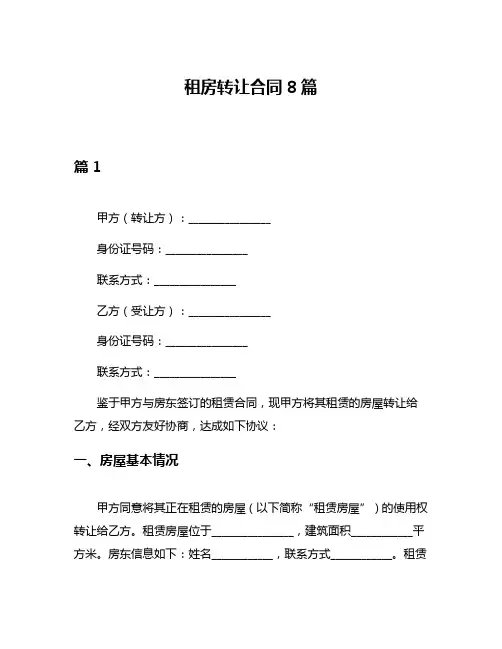 租房转让合同 8 篇

篇 1

甲方（转让方）：______________

身份证号码：______________

联系方式：______________

乙方（受让方）：______________

身份证号码：______________

联系方式：______________

鉴于甲方与房东签订的租赁合同，现甲方将其租赁的房屋转让给乙方，经双方友好协商，达成如下协议：

一、房屋基本情况

甲方同意将其正在租赁的房屋（以下简称“租赁房屋”）的使用权转让给乙方。租赁房屋位于______________，建筑面积__________平方米。房东信息如下：姓名__________，联系方式__________。租赁